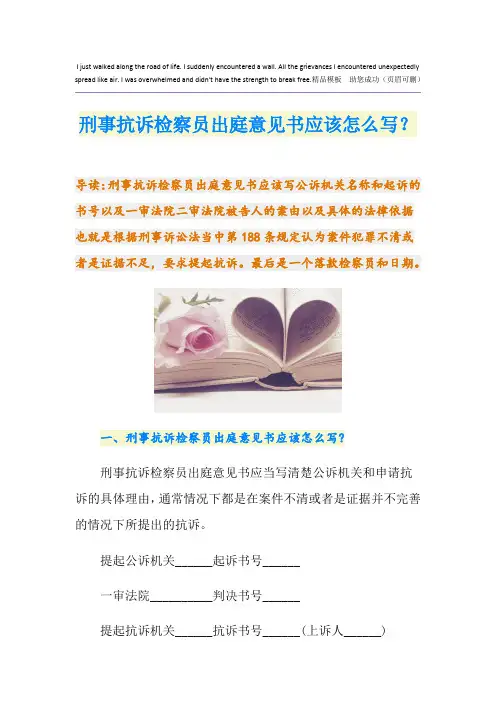 I just walked along the road of life. I suddenly encountered a wall. All the grievances I encountered unexpectedly spread like air. I was overwhelmed and didn't have the strength to break free.精品模板 助您成功（页眉可删）

刑事抗诉检察员出庭意见书应该怎么写？

导读：刑事抗诉检察员出庭意见书应该写公诉机关名称和起诉的书号以及一审法院二审法院被告人的案由以及具体的法律依据也就是根据刑事诉讼法当中第188条规定认为案件犯罪不清或者是证据不足，要求提起抗诉。最后是一个落款检察员和日期。

一、刑事抗诉检察员出庭意见书应该怎么写？

刑事抗诉检察员出庭意见书应当写清楚公诉机关和申请抗诉的具体理由，通常情况下都是在案件不清或者是证据并不完善的情况下所提出的抗诉。

提起公诉机关____起诉书号____

一审法院____判决书号____

提起抗诉机关____抗诉书号____（上诉人____）